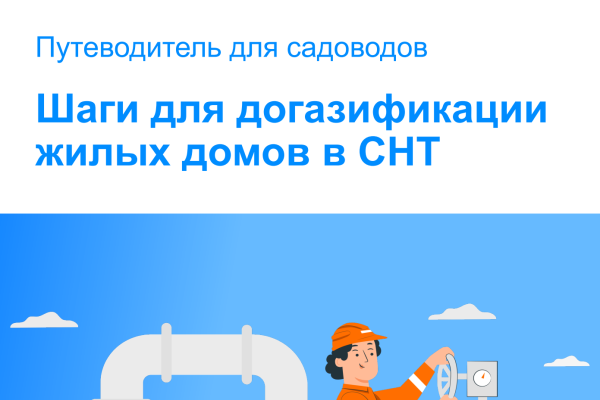 Путеводитель для садоводов

Шаги для догазификации жилых домов в СНТ